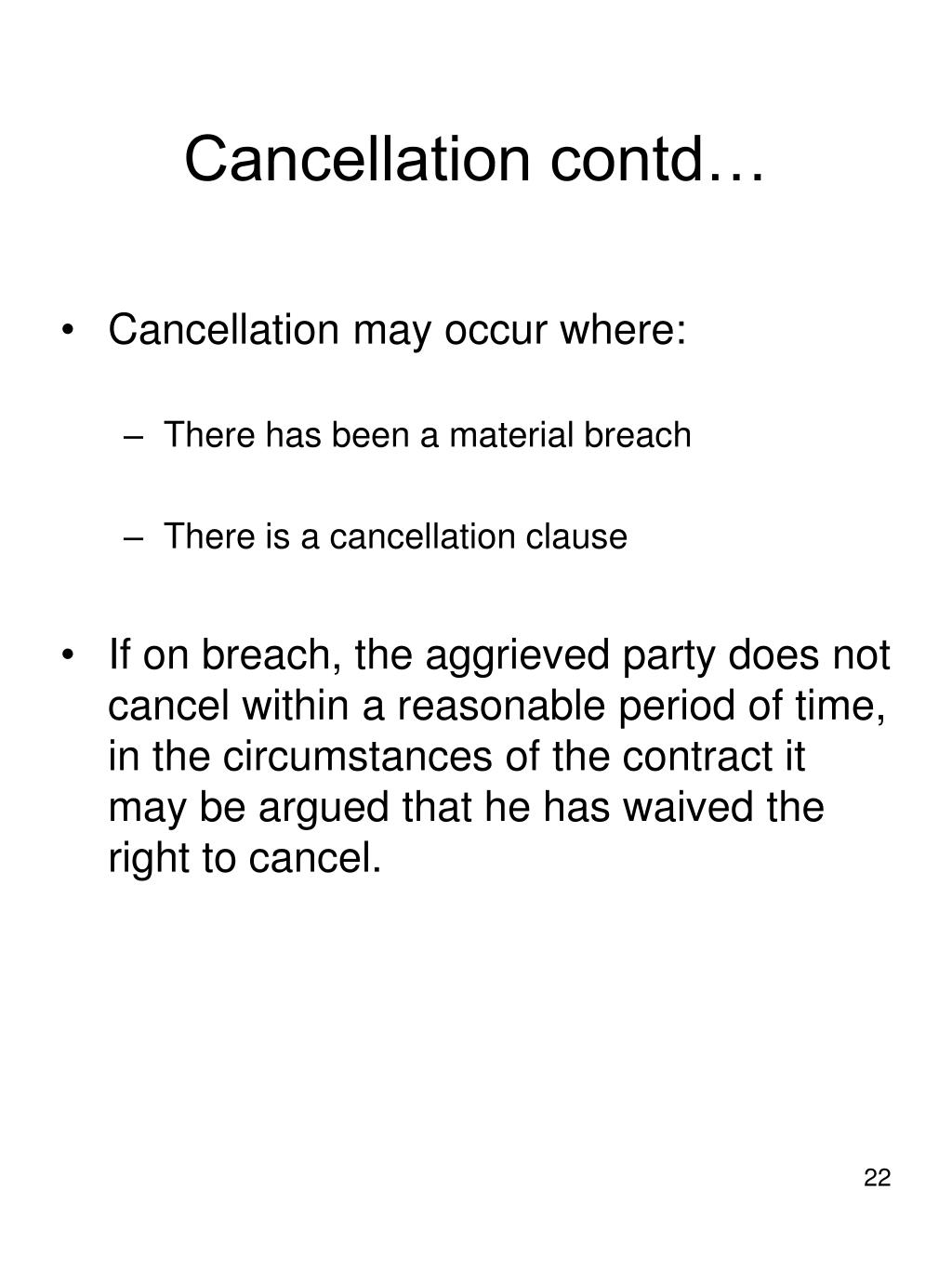 Cancellation contd…

• Cancellation may occur where:

– There has been a material breach

– There is a cancellation clause

• If on breach, the aggrieved party does not cancel within a reasonable period of time, in the circumstances of the contract it may be argued that he has waived the right to cancel.

22